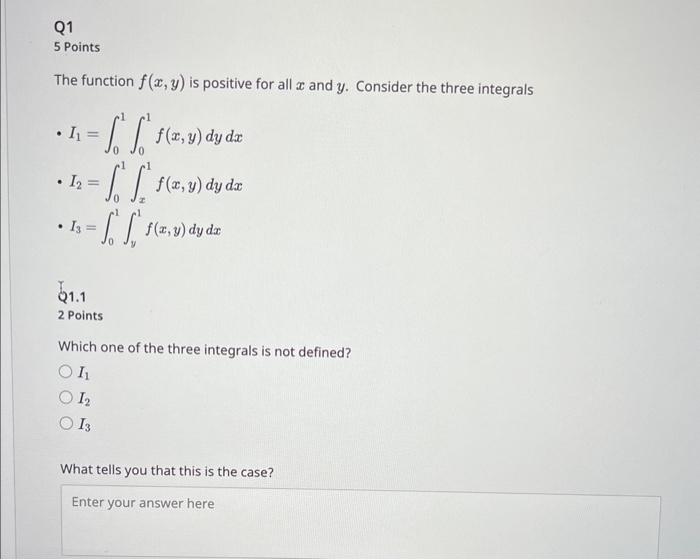 Q1
5 Points

The function $f(x, y)$ is positive for all $x$ and $y$. Consider the three integrals

• $I_1 = \int_0^1 \int_0^1 f(x, y)\, dy\, dx$
• $I_2 = \int_0^1 \int_x^1 f(x, y)\, dy\, dx$
• $I_3 = \int_0^1 \int_y^1 f(x, y)\, dy\, dx$

Q1.1
2 Points

Which one of the three integrals is not defined?
○ $I_1$
○ $I_2$
○ $I_3$

What tells you that this is the case?

Enter your answer here